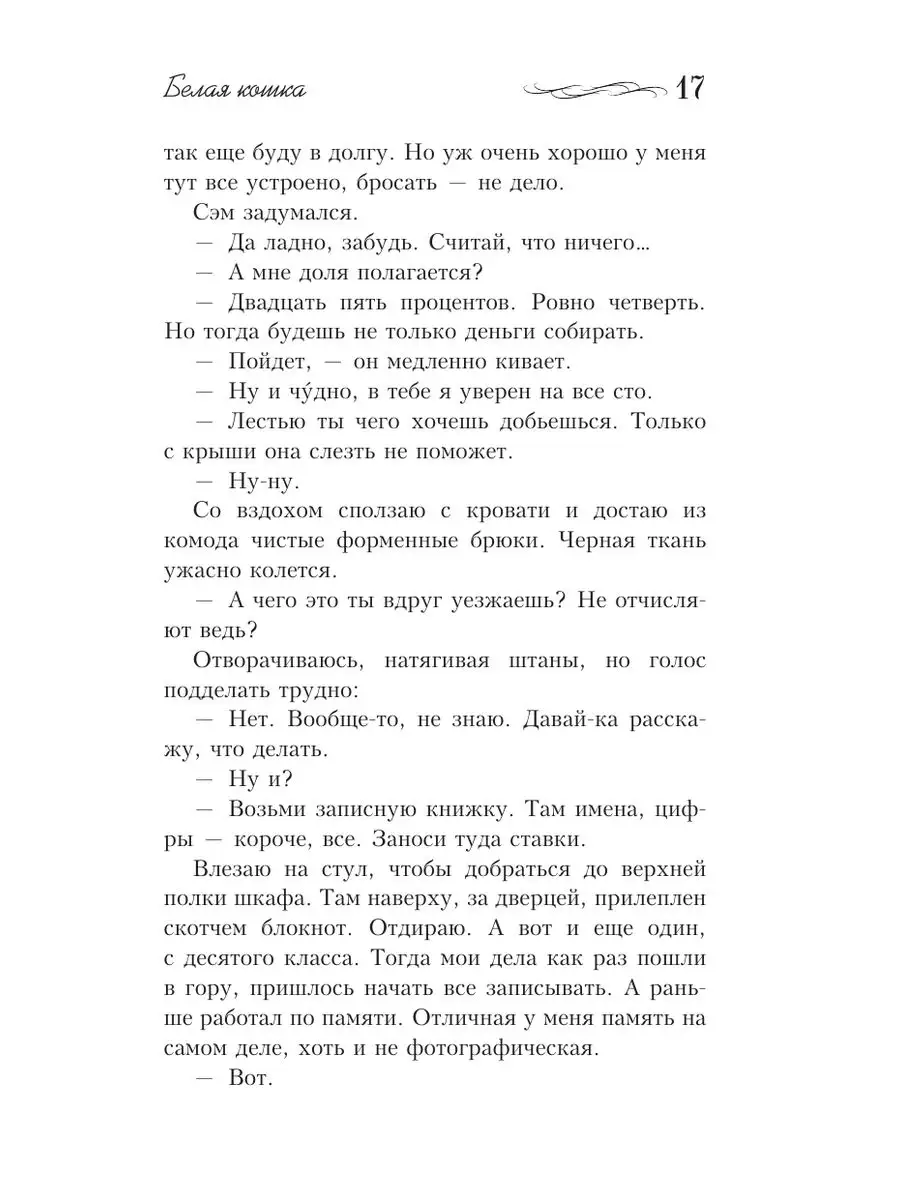 Белая кошка

17

так еще буду в долгу. Но уж очень хорошо у меня тут все устроено, бросать — не дело.

Сэм задумался.

— Да ладно, забудь. Считай, что ничего...

— А мне доля полагается?

— Двадцать пять процентов. Ровно четверть. Но тогда будешь не только деньги собирать.

— Пойдет, — он медленно кивает.

— Ну и чу́дно, в тебе я уверен на все сто.

— Лестью ты чего хочешь добьешься. Только с крыши она слезть не поможет.

— Ну-ну.

Со вздохом сползаю с кровати и достаю из комода чистые форменные брюки. Черная ткань ужасно колется.

— А чего это ты вдруг уезжаешь? Не отчисляют ведь?

Отворачиваюсь, натягивая штаны, но голос подделать трудно:

— Нет. Вообще-то, не знаю. Давай-ка расскажу, что делать.

— Ну и?

— Возьми записную книжку. Там имена, цифры — короче, все. Заноси туда ставки.

Влезаю на стул, чтобы добраться до верхней полки шкафа. Там наверху, за дверцей, прилеплен скотчем блокнот. Отдираю. А вот и еще один, с десятого класса. Тогда мои дела как раз пошли в гору, пришлось начать все записывать. А раньше работал по памяти. Отличная у меня память на самом деле, хоть и не фотографическая.

— Вот.